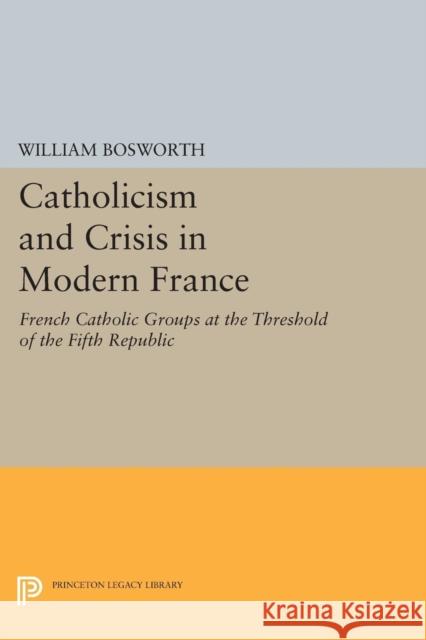 WILLIAM BOSWORTH

Catholicism and Crisis in Modern France

French Catholic Groups at the Threshold of the Fifth Republic

PRINCETON LEGACY LIBRARY